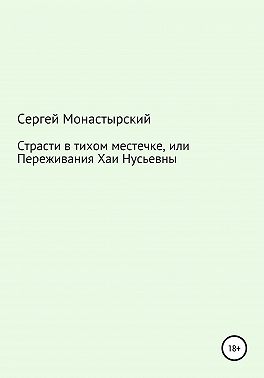 Сергей Монастырский

Страсти в тихом местечке, или Переживания Хаи Нусьевны

18+